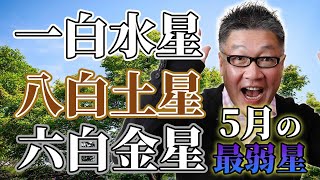 一白水星
八白土星
六白金星
5月の
最弱星